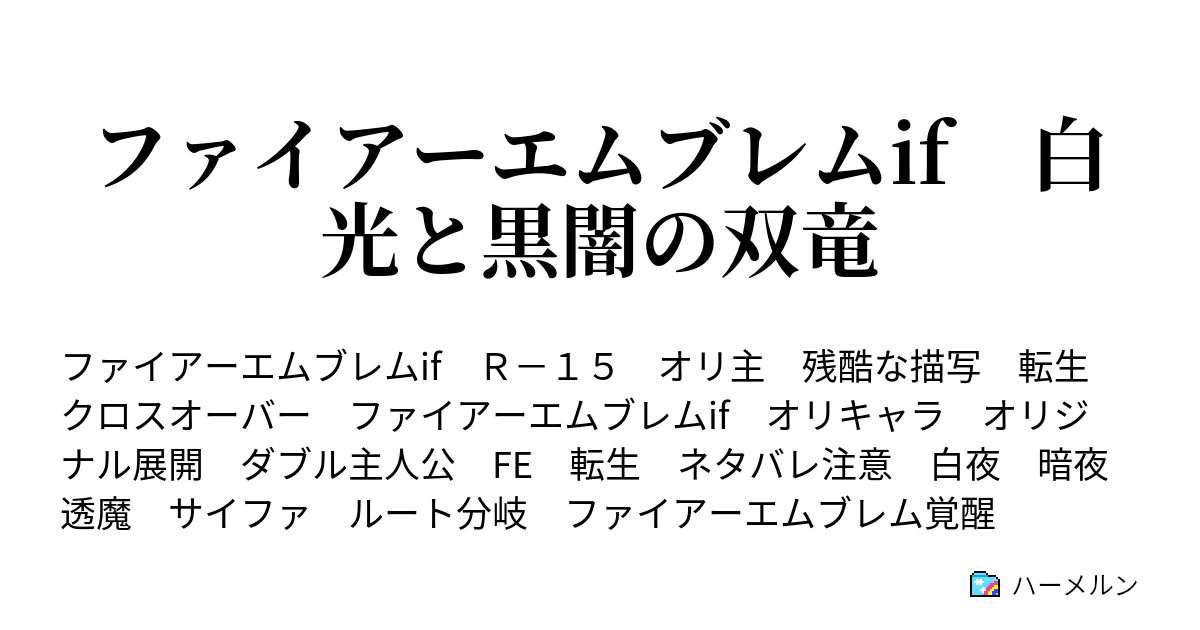 ファイアーエムブレムif　白光と黒闇の双竜

ファイアーエムブレムif　Ｒ－１５　オリ主　残酷な描写　転生　クロスオーバー　ファイアーエムブレムif　オリキャラ　オリジナル展開　ダブル主人公　FE　転生　ネタバレ注意　白夜　暗夜　透魔　サイファ　ルート分岐　ファイアーエムブレム覚醒

ハーメルン